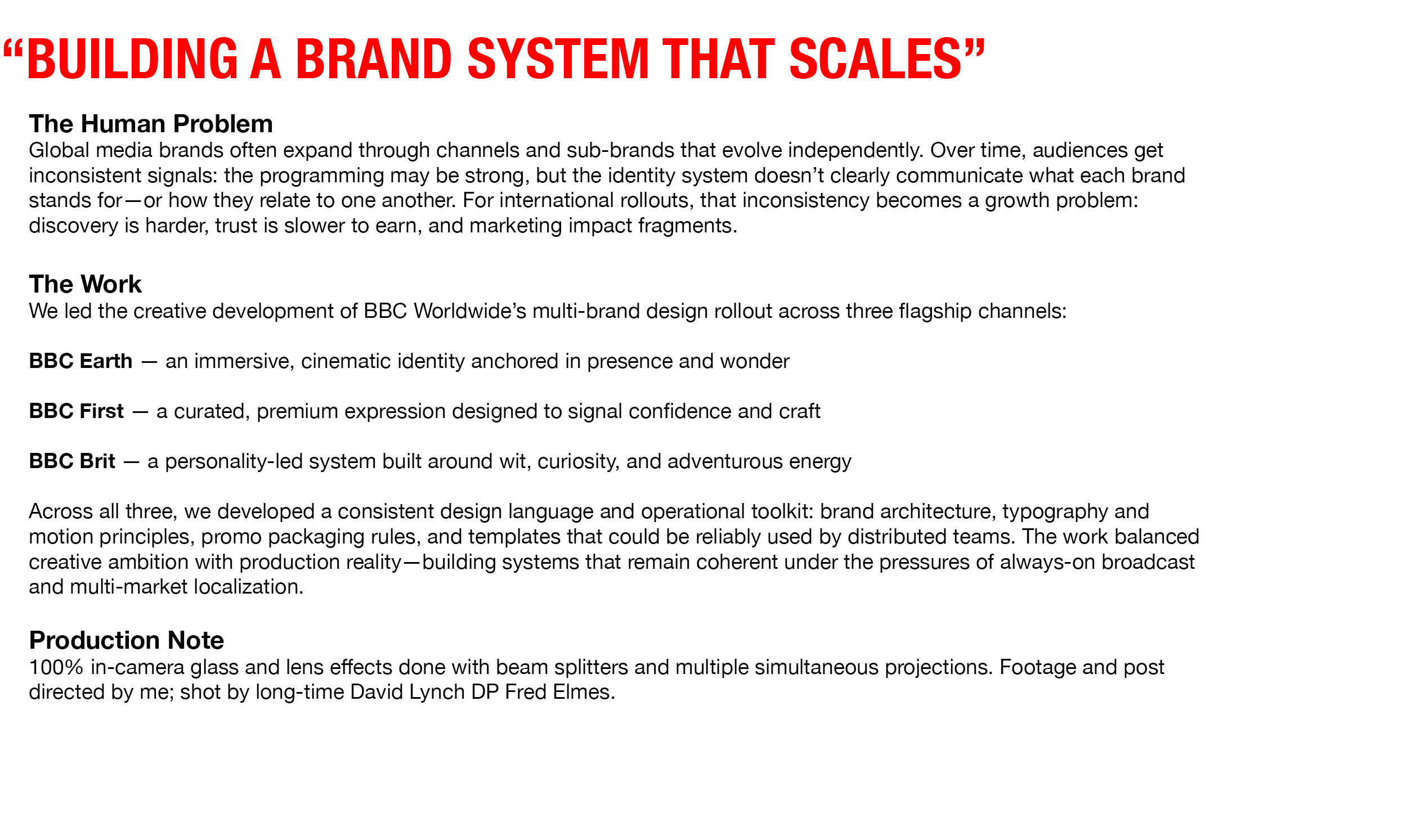 "BUILDING A BRAND SYSTEM THAT SCALES"

The Human Problem
Global media brands often expand through channels and sub-brands that evolve independently. Over time, audiences get inconsistent signals: the programming may be strong, but the identity system doesn't clearly communicate what each brand stands for—or how they relate to one another. For international rollouts, that inconsistency becomes a growth problem: discovery is harder, trust is slower to earn, and marketing impact fragments.

The Work
We led the creative development of BBC Worldwide's multi-brand design rollout across three flagship channels:

BBC Earth — an immersive, cinematic identity anchored in presence and wonder

BBC First — a curated, premium expression designed to signal confidence and craft

BBC Brit — a personality-led system built around wit, curiosity, and adventurous energy

Across all three, we developed a consistent design language and operational toolkit: brand architecture, typography and motion principles, promo packaging rules, and templates that could be reliably used by distributed teams. The work balanced creative ambition with production reality—building systems that remain coherent under the pressures of always-on broadcast and multi-market localization.

Production Note
100% in-camera glass and lens effects done with beam splitters and multiple simultaneous projections. Footage and post directed by me; shot by long-time David Lynch DP Fred Elmes.